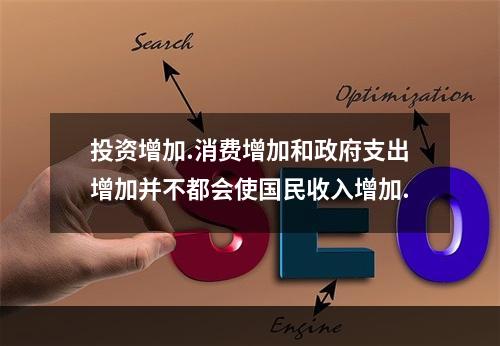 Search

Optimization

投资增加.消费增加和政府支出增加并不都会使国民收入增加.

SEO

Engine